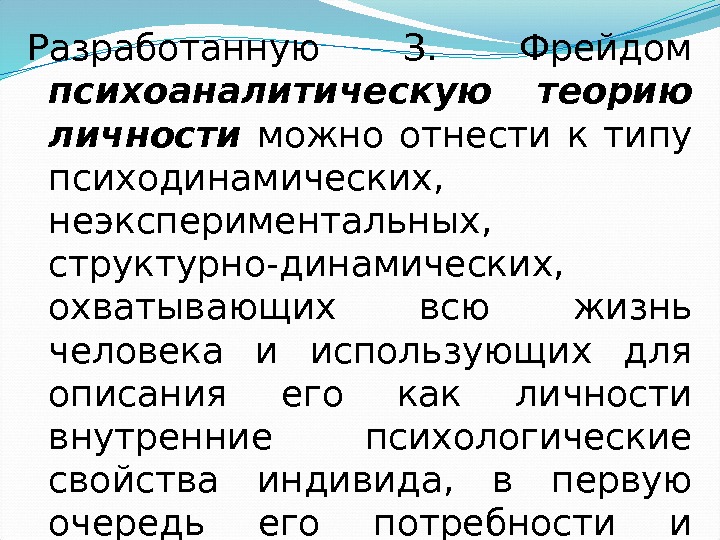 Разработанную З. Фрейдом психоаналитическую теорию личности можно отнести к типу психодинамических, неэкспериментальных, структурно-динамических, охватывающих всю жизнь человека и использующих для описания его как личности внутренние психологические свойства индивида, в первую очередь его потребности и